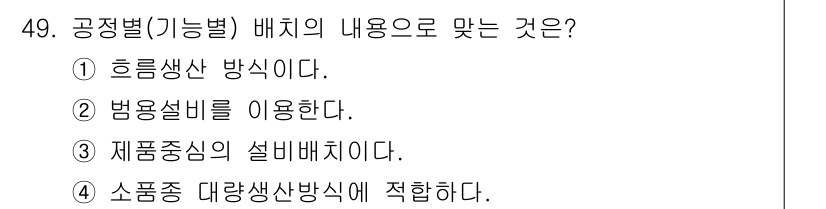 49. 공정별(기능별) 배치의 내용으로 맞는 것은?

① 흐름생산 방식이다.

② 범용설비를 이용한다.

③ 제품중심의 설비배치이다.

④ 소품종 대량생산방식에 적합하다.